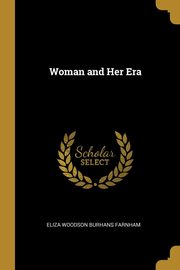 Woman and Her Era

Scholar SELECT

ELIZA WOODSON BURHANS FARNHAM